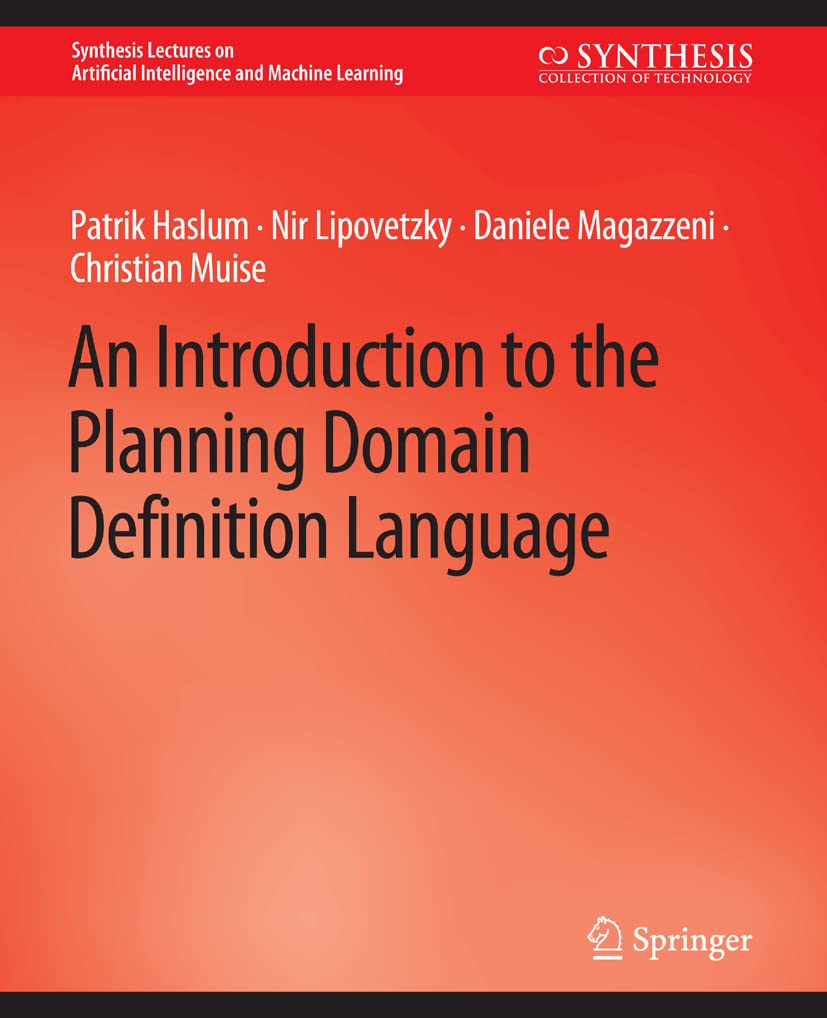 Synthesis Lectures on
Artificial Intelligence and Machine Learning

SYNTHESIS
COLLECTION OF TECHNOLOGY

Patrik Haslum · Nir Lipovetzky · Daniele Magazzeni · Christian Muise

An Introduction to the Planning Domain Definition Language

Springer